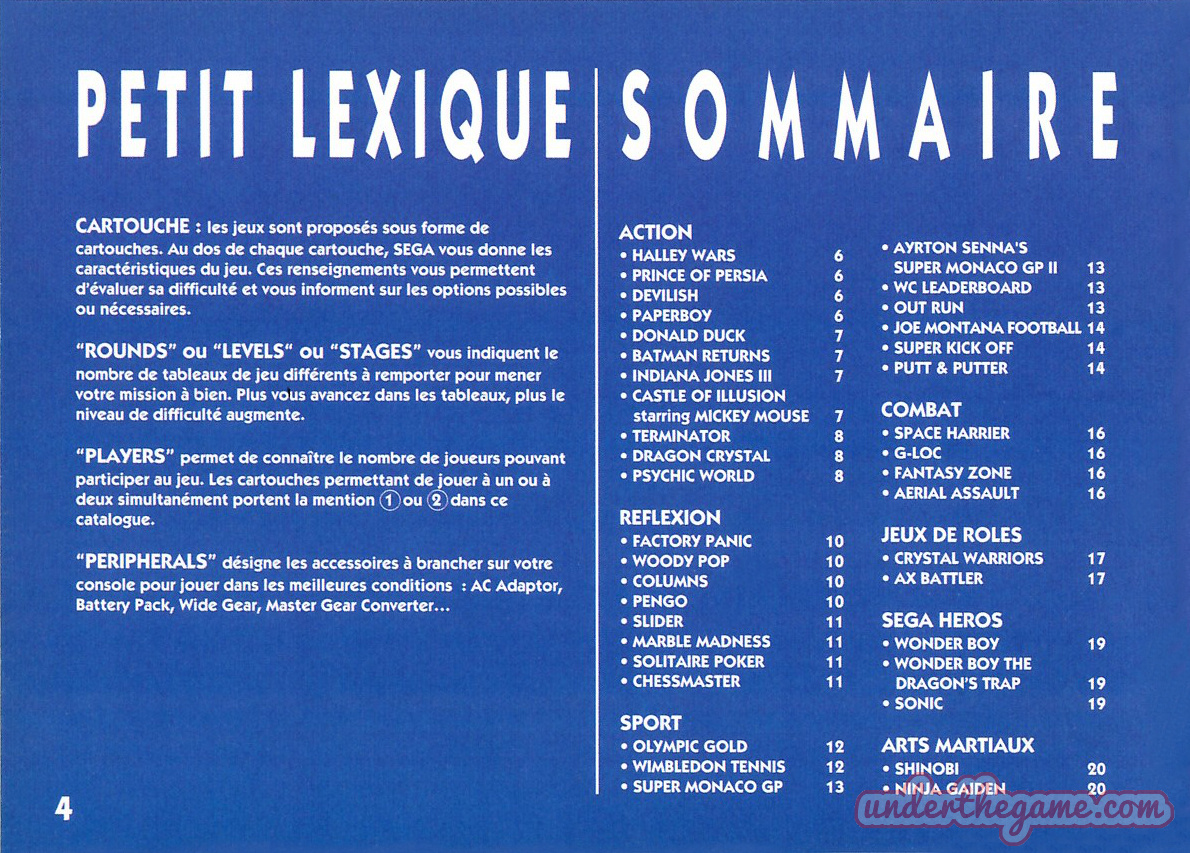 PETIT LEXIQUE

CARTOUCHE : les jeux sont proposés sous forme de cartouches. Au dos de chaque cartouche, SEGA vous donne les caractéristiques du jeu. Ces renseignements vous permettent d'évaluer sa difficulté et vous informent sur les options possibles ou nécessaires.

"ROUNDS" ou "LEVELS" ou "STAGES" vous indiquent le nombre de tableaux de jeu différents à remporter pour mener votre mission à bien. Plus vous avancez dans les tableaux, plus le niveau de difficulté augmente.

"PLAYERS" permet de connaître le nombre de joueurs pouvant participer au jeu. Les cartouches permettant de jouer à un ou à deux simultanément portent la mention ① ou ② dans ce catalogue.

"PERIPHERALS" désigne les accessoires à brancher sur votre console pour jouer dans les meilleures conditions : AC Adaptor, Battery Pack, Wide Gear, Master Gear Converter...

4

SOMMAIRE

ACTION
• HALLEY WARS 6
• PRINCE OF PERSIA 6
• DEVILISH 6
• PAPERBOY 6
• DONALD DUCK 7
• BATMAN RETURNS 7
• INDIANA JONES III 7
• CASTLE OF ILLUSION starring MICKEY MOUSE 7
• TERMINATOR 8
• DRAGON CRYSTAL 8
• PSYCHIC WORLD 8

REFLEXION
• FACTORY PANIC 10
• WOODY POP 10
• COLUMNS 10
• PENGO 10
• SLIDER 11
• MARBLE MADNESS 11
• SOLITAIRE POKER 11
• CHESSMASTER 11

SPORT
• OLYMPIC GOLD 12
• WIMBLEDON TENNIS 12
• SUPER MONACO GP 13
• AYRTON SENNA'S SUPER MONACO GP II 13
• WC LEADERBOARD 13
• OUT RUN 13
• JOE MONTANA FOOTBALL 14
• SUPER KICK OFF 14
• PUTT & PUTTER 14

COMBAT
• SPACE HARRIER 16
• G-LOC 16
• FANTASY ZONE 16
• AERIAL ASSAULT 16

JEUX DE ROLES
• CRYSTAL WARRIORS 17
• AX BATTLER 17

SEGA HEROS
• WONDER BOY 19
• WONDER BOY THE DRAGON'S TRAP 19
• SONIC 19

ARTS MARTIAUX
• SHINOBI 20
• NINJA GAIDEN 20

underthegame.com